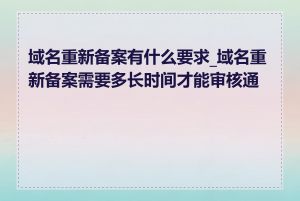 域名重新备案有什么要求_域名重新备案需要多长时间才能审核通